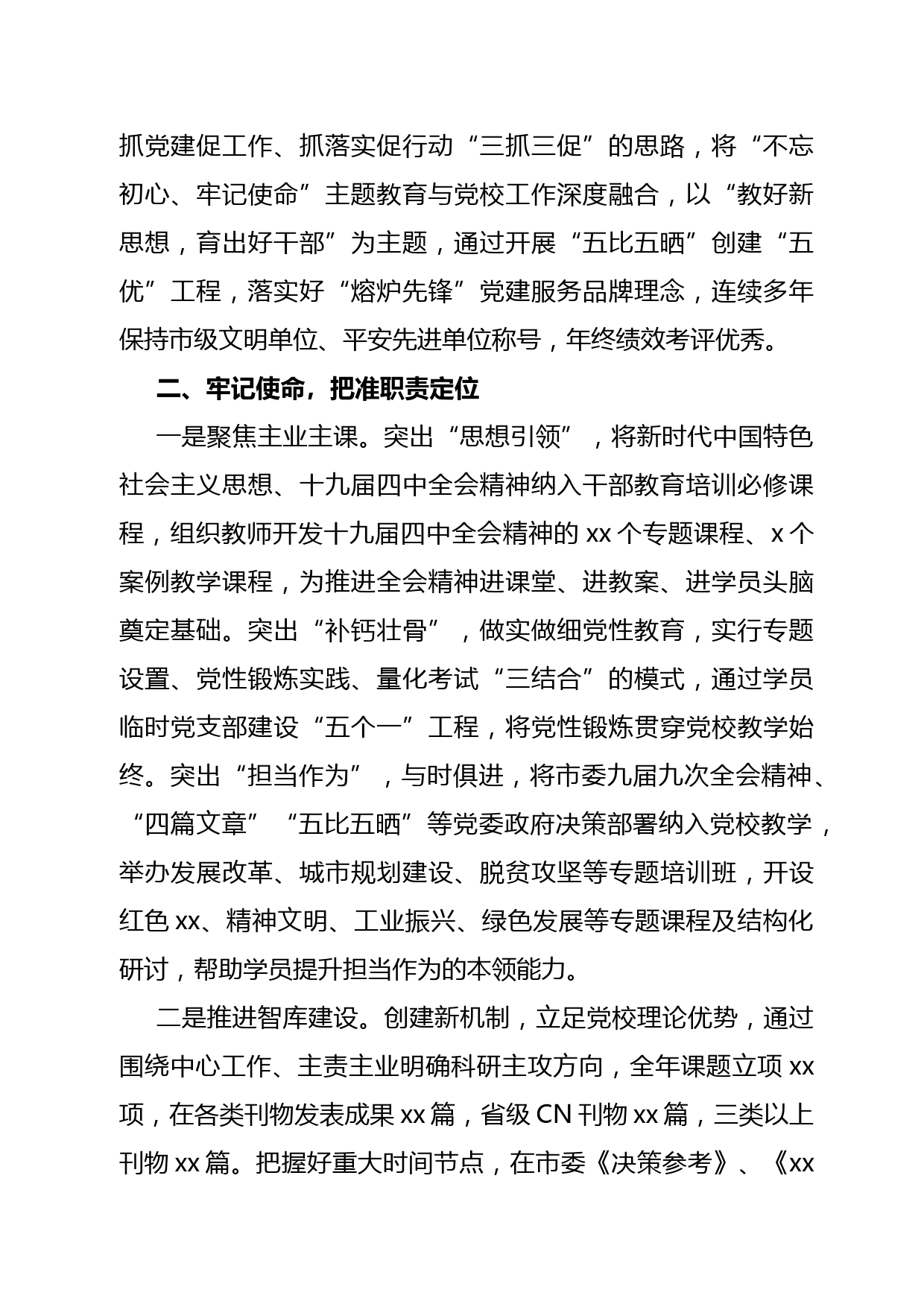 抓党建促工作、抓落实促行动“三抓三促”的思路，将“不忘初心、牢记使命”主题教育与党校工作深度融合，以“教好新思想，育出好干部”为主题，通过开展“五比五晒”创建“五优”工程，落实好“熔炉先锋”党建服务品牌理念，连续多年保持市级文明单位、平安先进单位称号，年终绩效考评优秀。

二、牢记使命，把准职责定位

一是聚焦主业主课。突出“思想引领”，将新时代中国特色社会主义思想、十九届四中全会精神纳入干部教育培训必修课程，组织教师开发十九届四中全会精神的 xx 个专题课程、x 个案例教学课程，为推进全会精神进课堂、进教案、进学员头脑奠定基础。突出“补钙壮骨”，做实做细党性教育，实行专题设置、党性锻炼实践、量化考试“三结合”的模式，通过学员临时党支部建设“五个一”工程，将党性锻炼贯穿党校教学始终。突出“担当作为”，与时俱进，将市委九届九次全会精神、“四篇文章”“五比五晒”等党委政府决策部署纳入党校教学，举办发展改革、城市规划建设、脱贫攻坚等专题培训班，开设红色 xx、精神文明、工业振兴、绿色发展等专题课程及结构化研讨，帮助学员提升担当作为的本领能力。

二是推进智库建设。创建新机制，立足党校理论优势，通过围绕中心工作、主责主业明确科研主攻方向，全年课题立项 xx 项，在各类刊物发表成果 xx 篇，省级 CN 刊物 xx 篇，三类以上刊物 xx 篇。把握好重大时间节点，在市委《决策参考》、《xx